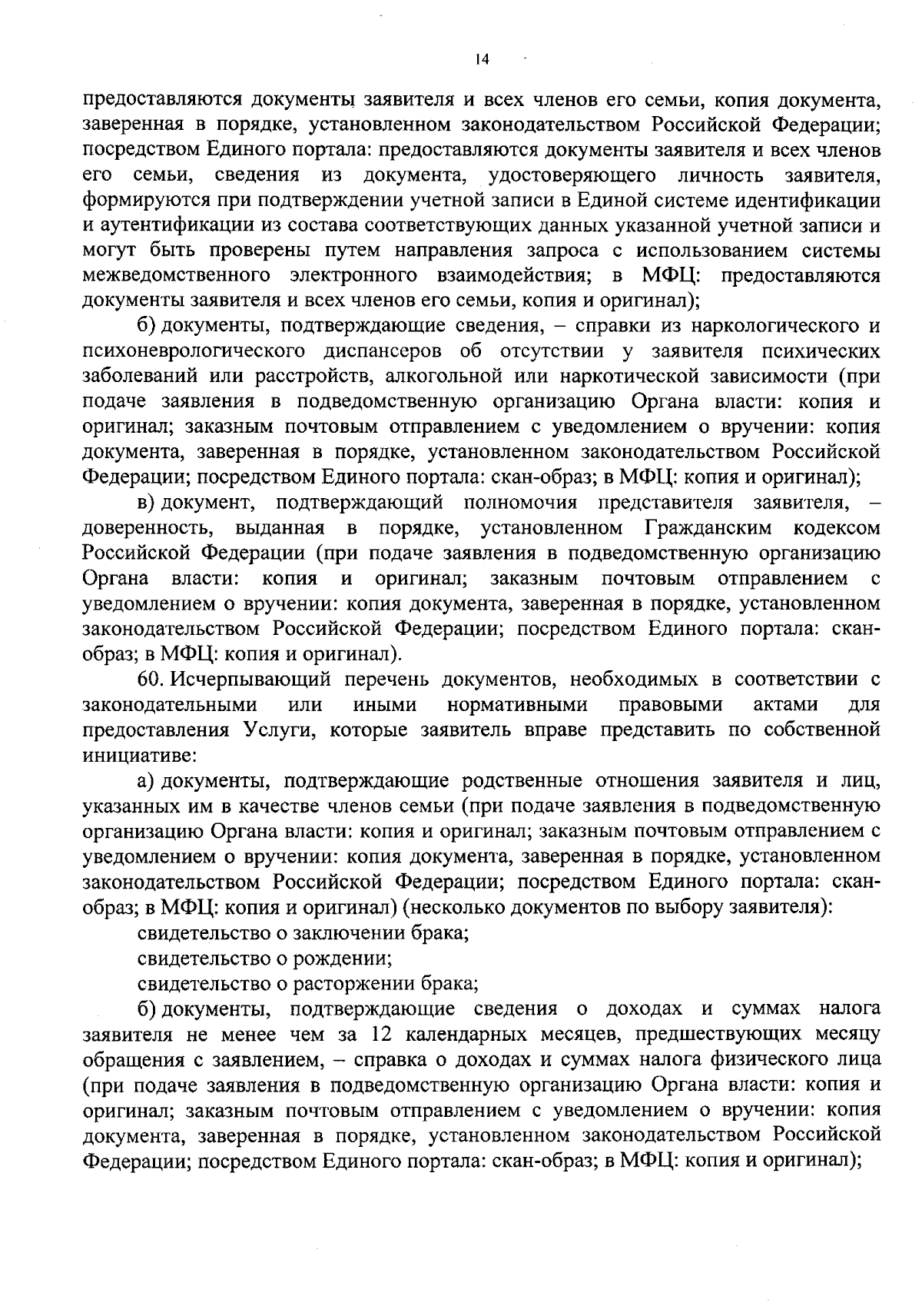 14

предоставляются документы заявителя и всех членов его семьи, копия документа, заверенная в порядке, установленном законодательством Российской Федерации; посредством Единого портала: предоставляются документы заявителя и всех членов его семьи, сведения из документа, удостоверяющего личность заявителя, формируются при подтверждении учетной записи в Единой системе идентификации и аутентификации из состава соответствующих данных указанной учетной записи и могут быть проверены путем направления запроса с использованием системы межведомственного электронного взаимодействия; в МФЦ: предоставляются документы заявителя и всех членов его семьи, копия и оригинал);

б) документы, подтверждающие сведения, – справки из наркологического и психоневрологического диспансеров об отсутствии у заявителя психических заболеваний или расстройств, алкогольной или наркотической зависимости (при подаче заявления в подведомственную организацию Органа власти: копия и оригинал; заказным почтовым отправлением с уведомлением о вручении: копия документа, заверенная в порядке, установленном законодательством Российской Федерации; посредством Единого портала: скан-образ; в МФЦ: копия и оригинал);

в) документ, подтверждающий полномочия представителя заявителя, – доверенность, выданная в порядке, установленном Гражданским кодексом Российской Федерации (при подаче заявления в подведомственную организацию Органа власти: копия и оригинал; заказным почтовым отправлением с уведомлением о вручении: копия документа, заверенная в порядке, установленном законодательством Российской Федерации; посредством Единого портала: скан-образ; в МФЦ: копия и оригинал).

60. Исчерпывающий перечень документов, необходимых в соответствии с законодательными или иными нормативными правовыми актами для предоставления Услуги, которые заявитель вправе представить по собственной инициативе:

а) документы, подтверждающие родственные отношения заявителя и лиц, указанных им в качестве членов семьи (при подаче заявления в подведомственную организацию Органа власти: копия и оригинал; заказным почтовым отправлением с уведомлением о вручении: копия документа, заверенная в порядке, установленном законодательством Российской Федерации; посредством Единого портала: скан-образ; в МФЦ: копия и оригинал) (несколько документов по выбору заявителя):

свидетельство о заключении брака;

свидетельство о рождении;

свидетельство о расторжении брака;

б) документы, подтверждающие сведения о доходах и суммах налога заявителя не менее чем за 12 календарных месяцев, предшествующих месяцу обращения с заявлением, – справка о доходах и суммах налога физического лица (при подаче заявления в подведомственную организацию Органа власти: копия и оригинал; заказным почтовым отправлением с уведомлением о вручении: копия документа, заверенная в порядке, установленном законодательством Российской Федерации; посредством Единого портала: скан-образ; в МФЦ: копия и оригинал);